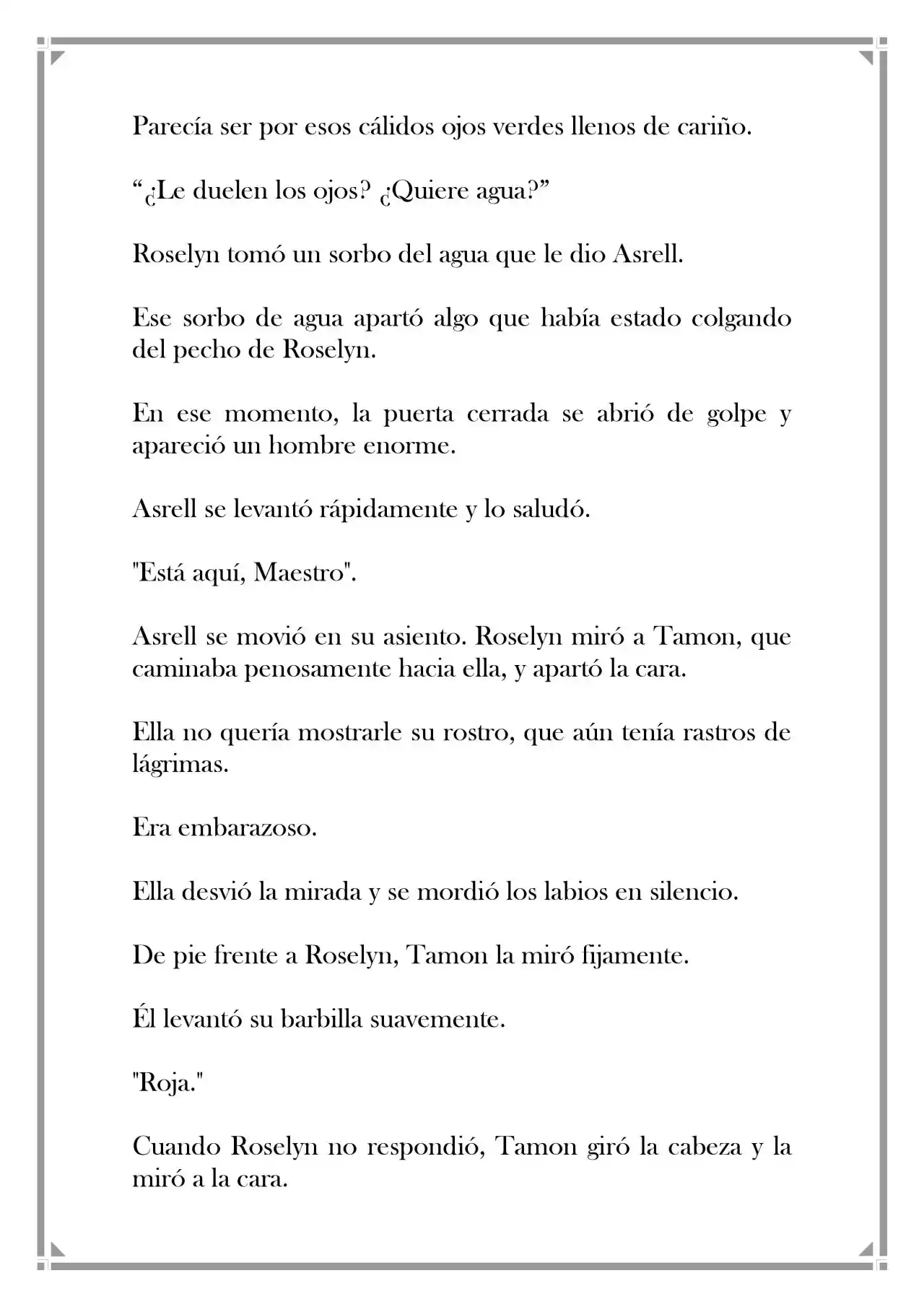 Parecía ser por esos cálidos ojos verdes llenos de cariño.

"¿Le duelen los ojos? ¿Quiere agua?"

Roselyn tomó un sorbo del agua que le dio Asrell.

Ese sorbo de agua apartó algo que había estado colgando del pecho de Roselyn.

En ese momento, la puerta cerrada se abrió de golpe y apareció un hombre enorme.

Asrell se levantó rápidamente y lo saludó.

"Está aquí, Maestro".

Asrell se movió en su asiento. Roselyn miró a Tamon, que caminaba penosamente hacia ella, y apartó la cara.

Ella no quería mostrarle su rostro, que aún tenía rastros de lágrimas.

Era embarazoso.

Ella desvió la mirada y se mordió los labios en silencio.

De pie frente a Roselyn, Tamon la miró fijamente.

Él levantó su barbilla suavemente.

"Roja."

Cuando Roselyn no respondió, Tamon giró la cabeza y la miró a la cara.